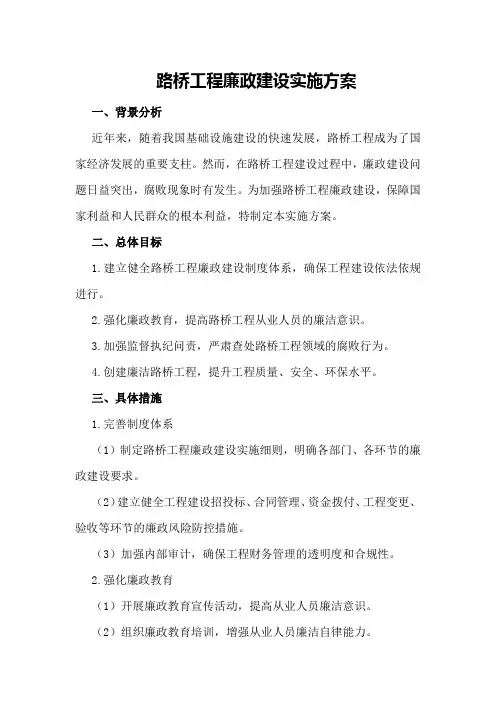 路桥工程廉政建设实施方案

一、背景分析

近年来，随着我国基础设施建设的快速发展，路桥工程成为了国家经济发展的重要支柱。然而，在路桥工程建设过程中，廉政建设问题日益突出，腐败现象时有发生。为加强路桥工程廉政建设，保障国家利益和人民群众的根本利益，特制定本实施方案。

二、总体目标

1.建立健全路桥工程廉政建设制度体系，确保工程建设依法依规进行。

2.强化廉政教育，提高路桥工程从业人员的廉洁意识。

3.加强监督执纪问责，严肃查处路桥工程领域的腐败行为。

4.创建廉洁路桥工程，提升工程质量、安全、环保水平。

三、具体措施

1.完善制度体系

（1）制定路桥工程廉政建设实施细则，明确各部门、各环节的廉政建设要求。

（2）建立健全工程建设招投标、合同管理、资金拨付、工程变更、验收等环节的廉政风险防控措施。

（3）加强内部审计，确保工程财务管理的透明度和合规性。

2.强化廉政教育

（1）开展廉政教育宣传活动，提高从业人员廉洁意识。

（2）组织廉政教育培训，增强从业人员廉洁自律能力。